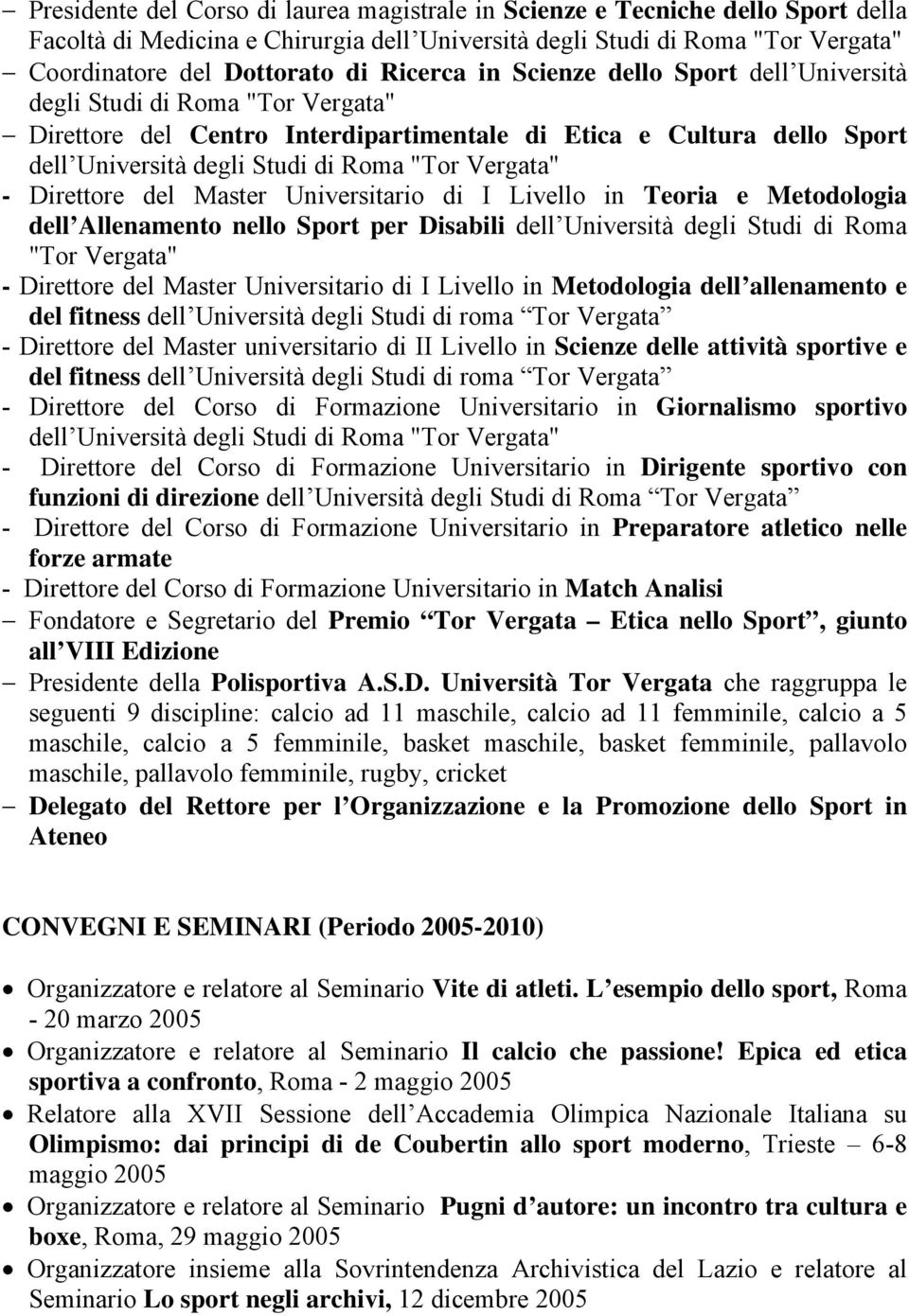 – Presidente del Corso di laurea magistrale in Scienze e Tecniche dello Sport della Facoltà di Medicina e Chirurgia dell Università degli Studi di Roma "Tor Vergata"
– Coordinatore del Dottorato di Ricerca in Scienze dello Sport dell Università degli Studi di Roma "Tor Vergata"
– Direttore del Centro Interdipartimentale di Etica e Cultura dello Sport dell Università degli Studi di Roma "Tor Vergata"
- Direttore del Master Universitario di I Livello in Teoria e Metodologia dell Allenamento nello Sport per Disabili dell Università degli Studi di Roma "Tor Vergata"
- Direttore del Master Universitario di I Livello in Metodologia dell allenamento e del fitness dell Università degli Studi di roma Tor Vergata
- Direttore del Master universitario di II Livello in Scienze delle attività sportive e del fitness dell Università degli Studi di roma Tor Vergata
- Direttore del Corso di Formazione Universitario in Giornalismo sportivo dell Università degli Studi di Roma "Tor Vergata"
- Direttore del Corso di Formazione Universitario in Dirigente sportivo con funzioni di direzione dell Università degli Studi di Roma Tor Vergata
- Direttore del Corso di Formazione Universitario in Preparatore atletico nelle forze armate
- Direttore del Corso di Formazione Universitario in Match Analisi
– Fondatore e Segretario del Premio Tor Vergata – Etica nello Sport, giunto all VIII Edizione
– Presidente della Polisportiva A.S.D. Università Tor Vergata che raggruppa le seguenti 9 discipline: calcio ad 11 maschile, calcio ad 11 femminile, calcio a 5 maschile, calcio a 5 femminile, basket maschile, basket femminile, pallavolo maschile, pallavolo femminile, rugby, cricket
– Delegato del Rettore per l Organizzazione e la Promozione dello Sport in Ateneo

CONVEGNI E SEMINARI (Periodo 2005-2010)

• Organizzatore e relatore al Seminario Vite di atleti. L esempio dello sport, Roma - 20 marzo 2005
• Organizzatore e relatore al Seminario Il calcio che passione! Epica ed etica sportiva a confronto, Roma - 2 maggio 2005
• Relatore alla XVII Sessione dell Accademia Olimpica Nazionale Italiana su Olimpismo: dai principi di de Coubertin allo sport moderno, Trieste – 6-8 maggio 2005
• Organizzatore e relatore al Seminario Pugni d autore: un incontro tra cultura e boxe, Roma, 29 maggio 2005
• Organizzatore insieme alla Sovrintendenza Archivistica del Lazio e relatore al Seminario Lo sport negli archivi, 12 dicembre 2005